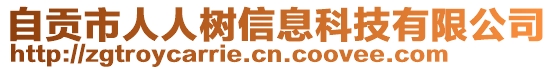 自贡市人人树信息科技有限公司
http://zgtroycarrie.cn.coovee.com